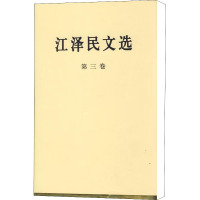 江泽民文选

第三卷